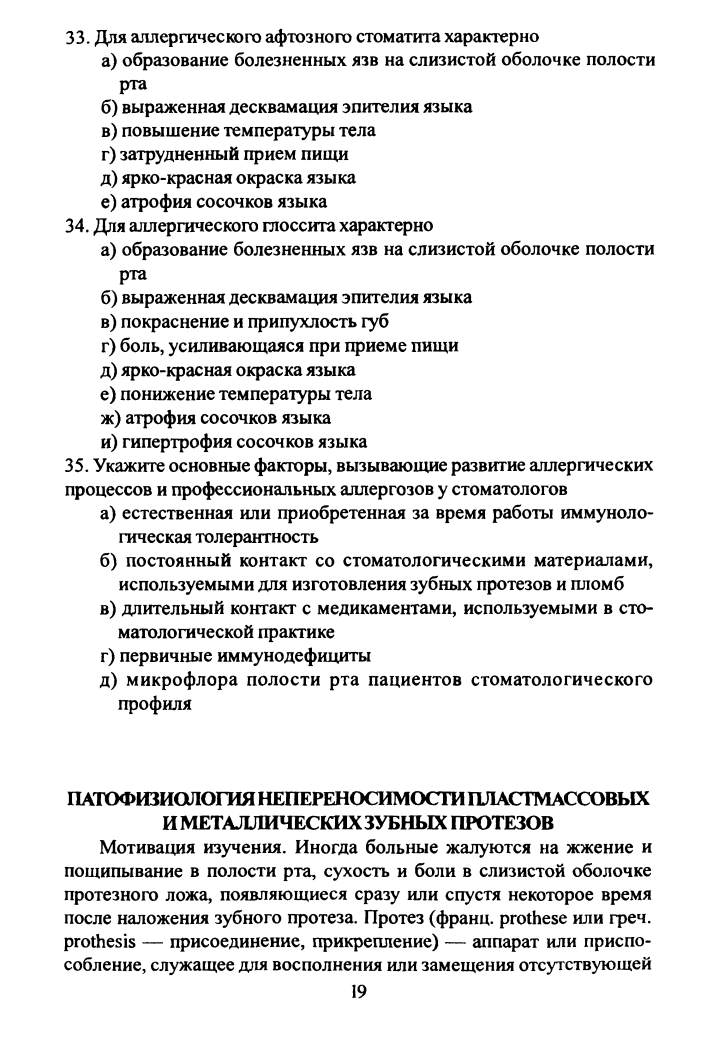 33. Для аллергического афтозного стоматита характерно
а) образование болезненных язв на слизистой оболочке полости рта
б) выраженная десквамация эпителия языка
в) повышение температуры тела
г) затрудненный прием пищи
д) ярко-красная окраска языка
е) атрофия сосочков языка
34. Для аллергического глоссита характерно
а) образование болезненных язв на слизистой оболочке полости рта
б) выраженная десквамация эпителия языка
в) покраснение и припухлость губ
г) боль, усиливающаяся при приеме пищи
д) ярко-красная окраска языка
е) понижение температуры тела
ж) атрофия сосочков языка
и) гипертрофия сосочков языка
35. Укажите основные факторы, вызывающие развитие аллергических процессов и профессиональных аллергозов у стоматологов
а) естественная или приобретенная за время работы иммунологическая толерантность
б) постоянный контакт со стоматологическими материалами, используемыми для изготовления зубных протезов и пломб
в) длительный контакт с медикаментами, используемыми в стоматологической практике
г) первичные иммунодефициты
д) микрофлора полости рта пациентов стоматологического профиля

ПАТОФИЗИОЛОГИЯ НЕПЕРЕНОСИМОСТИ ПЛАСТМАССОВЫХ И МЕТАЛЛИЧЕСКИХ ЗУБНЫХ ПРОТЕЗОВ

Мотивация изучения. Иногда больные жалуются на жжение и пощипывание в полости рта, сухость и боли в слизистой оболочке протезного ложа, появляющиеся сразу или спустя некоторое время после наложения зубного протеза. Протез (франц. prothese или греч. prothesis — присоединение, прикрепление) — аппарат или приспособление, служащее для восполнения или замещения отсутствующей

19